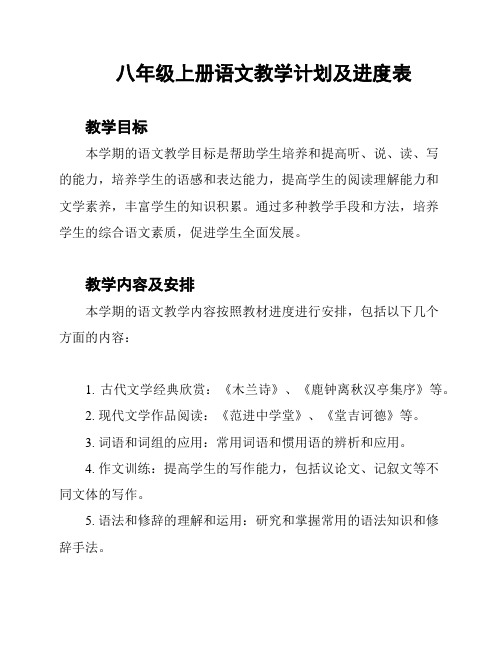 八年级上册语文教学计划及进度表

教学目标

本学期的语文教学目标是帮助学生培养和提高听、说、读、写的能力，培养学生的语感和表达能力，提高学生的阅读理解能力和文学素养，丰富学生的知识积累。通过多种教学手段和方法，培养学生的综合语文素质，促进学生全面发展。

教学内容及安排

本学期的语文教学内容按照教材进度进行安排，包括以下几个方面的内容：

1. 古代文学经典欣赏：《木兰诗》、《鹿钟离秋汉亭集序》等。

2. 现代文学作品阅读：《范进中学堂》、《堂吉诃德》等。

3. 词语和词组的应用：常用词语和惯用语的辨析和应用。

4. 作文训练：提高学生的写作能力，包括议论文、记叙文等不同文体的写作。

5. 语法和修辞的理解和运用：研究和掌握常用的语法知识和修辞手法。